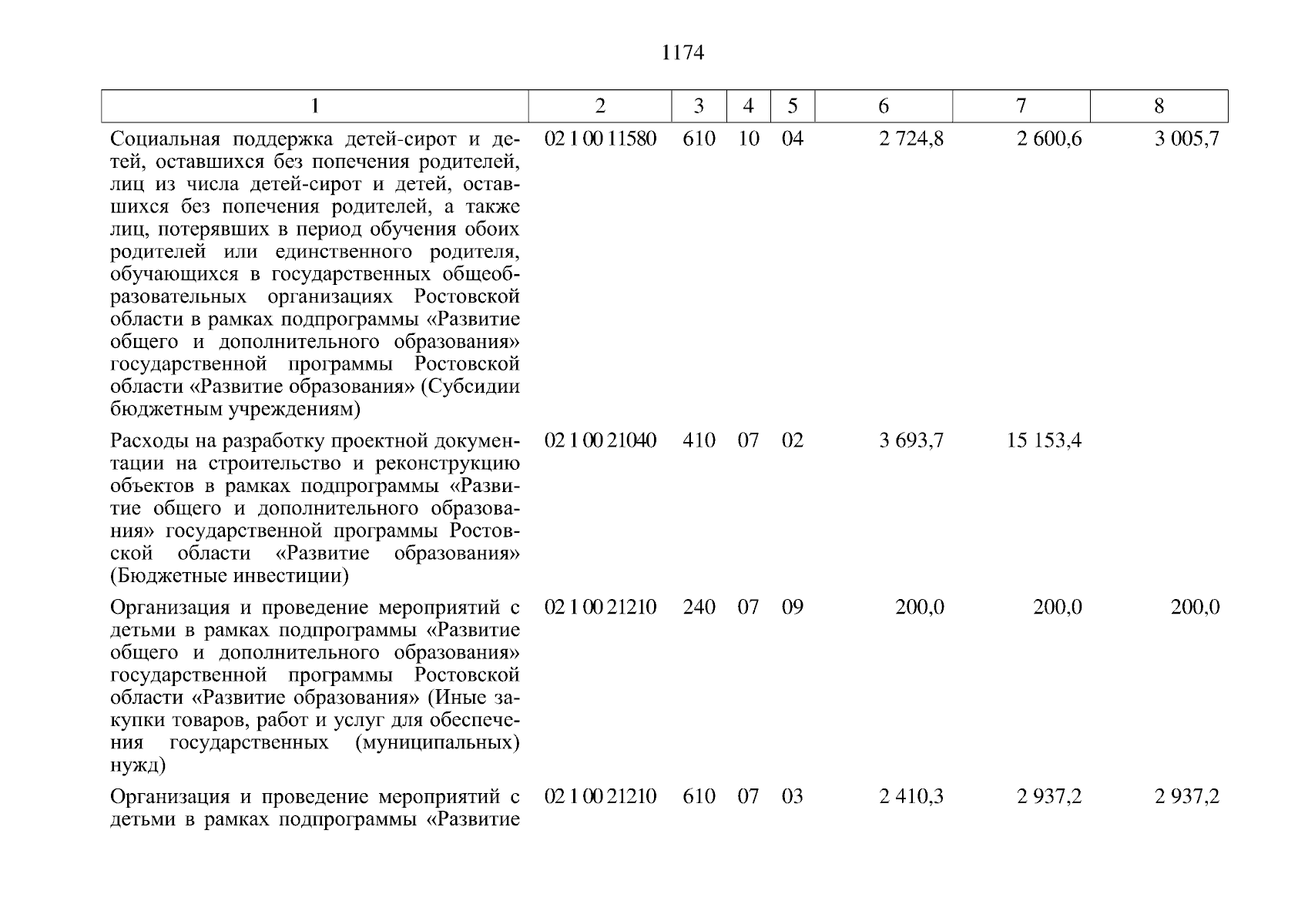 1174

| 1 | 2 | 3 | 4 | 5 | 6 | 7 | 8 |
|---|---|---|---|---|---|---|---|
| Социальная поддержка детей-сирот и детей, оставшихся без попечения родителей, лиц из числа детей-сирот и детей, оставшихся без попечения родителей, а также лиц, потерявших в период обучения обоих родителей или единственного родителя, обучающихся в государственных общеобразовательных организациях Ростовской области в рамках подпрограммы «Развитие общего и дополнительного образования» государственной программы Ростовской области «Развитие образования» (Субсидии бюджетным учреждениям) | 02 1 00 11580 | 610 | 10 | 04 | 2 724,8 | 2 600,6 | 3 005,7 |
| Расходы на разработку проектной документации на строительство и реконструкцию объектов в рамках подпрограммы «Развитие общего и дополнительного образования» государственной программы Ростовской области «Развитие образования» (Бюджетные инвестиции) | 02 1 00 21040 | 410 | 07 | 02 | 3 693,7 | 15 153,4 | |
| Организация и проведение мероприятий с детьми в рамках подпрограммы «Развитие общего и дополнительного образования» государственной программы Ростовской области «Развитие образования» (Иные закупки товаров, работ и услуг для обеспечения государственных (муниципальных) нужд) | 02 1 00 21210 | 240 | 07 | 09 | 200,0 | 200,0 | 200,0 |
| Организация и проведение мероприятий с детьми в рамках подпрограммы «Развитие | 02 1 00 21210 | 610 | 07 | 03 | 2 410,3 | 2 937,2 | 2 937,2 |